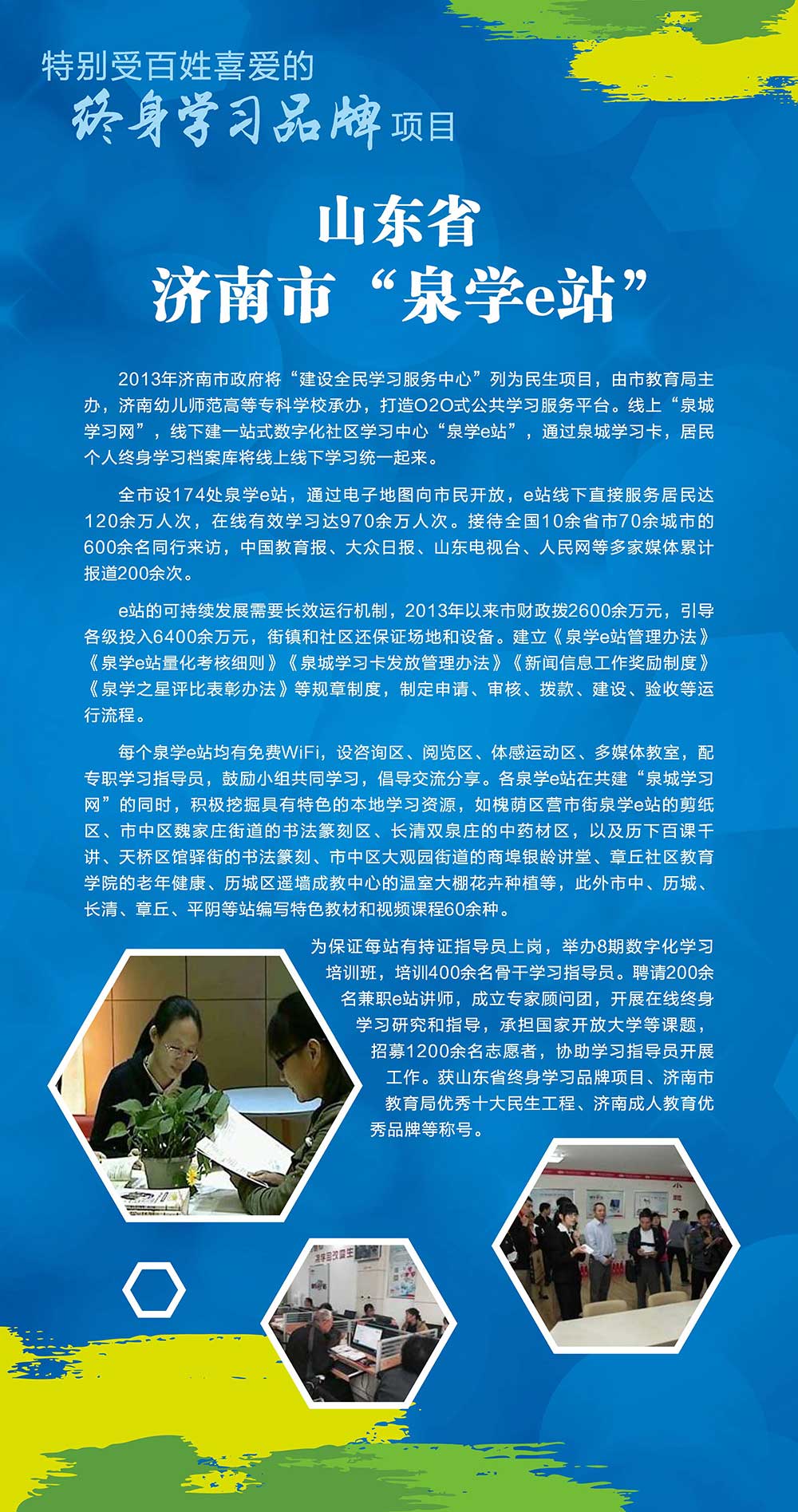 特别受百姓喜爱的
终身学习品牌项目

山东省
济南市“泉学e站”

2013年济南市政府将“建设全民学习服务中心”列为民生项目，由市教育局主办，济南幼儿师范高等专科学校承办，打造O2O式公共学习服务平台。线上“泉城学习网”，线下建一站式数字化社区学习中心“泉学e站”，通过泉城学习卡，居民个人终身学习档案库将线上线下学习统一起来。

全市设174处泉学e站，通过电子地图向市民开放，e站线下直接服务居民达120余万人次，在线有效学习达970余万人次。接待全国10余省市70余城市的600余名同行来访，中国教育报、大众日报、山东电视台、人民网等多家媒体累计报道200余次。

e站的可持续发展需要长效运行机制，2013年以来市财政拨2600余万元，引导各级投入6400余万元，街镇和社区还保证场地和设备。建立《泉学e站管理办法》《泉学e站量化考核细则》《泉城学习卡发放管理办法》《新闻信息工作奖励制度》《泉学之星评比表彰办法》等规章制度，制定申请、审核、拨款、建设、验收等运行流程。

每个泉学e站均有免费WiFi，设咨询区、阅览区、体感运动区、多媒体教室，配专职学习指导员，鼓励小组共同学习，倡导交流分享。各泉学e站在共建“泉城学习网”的同时，积极挖掘具有特色的本地学习资源，如槐荫区营市街泉学e站的剪纸区、市中区魏家庄街道的书法篆刻区、长清双泉庄的中药材区，以及历下百课千讲、天桥区馆驿街的书法篆刻、市中区大观园街道的商埠银龄讲堂、章丘社区教育学院的老年健康、历城区遥墙成教中心的温室大棚花卉种植等，此外市中、历城、长清、章丘、平阴等站编写特色教材和视频课程60余种。

为保证每站有持证指导员上岗，举办8期数字化学习培训班，培训400余名骨干学习指导员。聘请200余名兼职e站讲师，成立专家顾问团，开展在线终身学习研究和指导，承担国家开放大学等课题，招募1200余名志愿者，协助学习指导员开展工作。获山东省终身学习品牌项目、济南市教育局优秀十大民生工程、济南成人教育优秀品牌等称号。